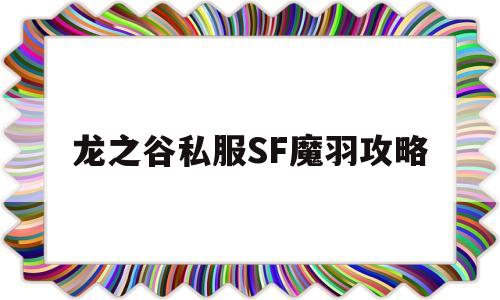 龙之谷私服SF魔羽攻略